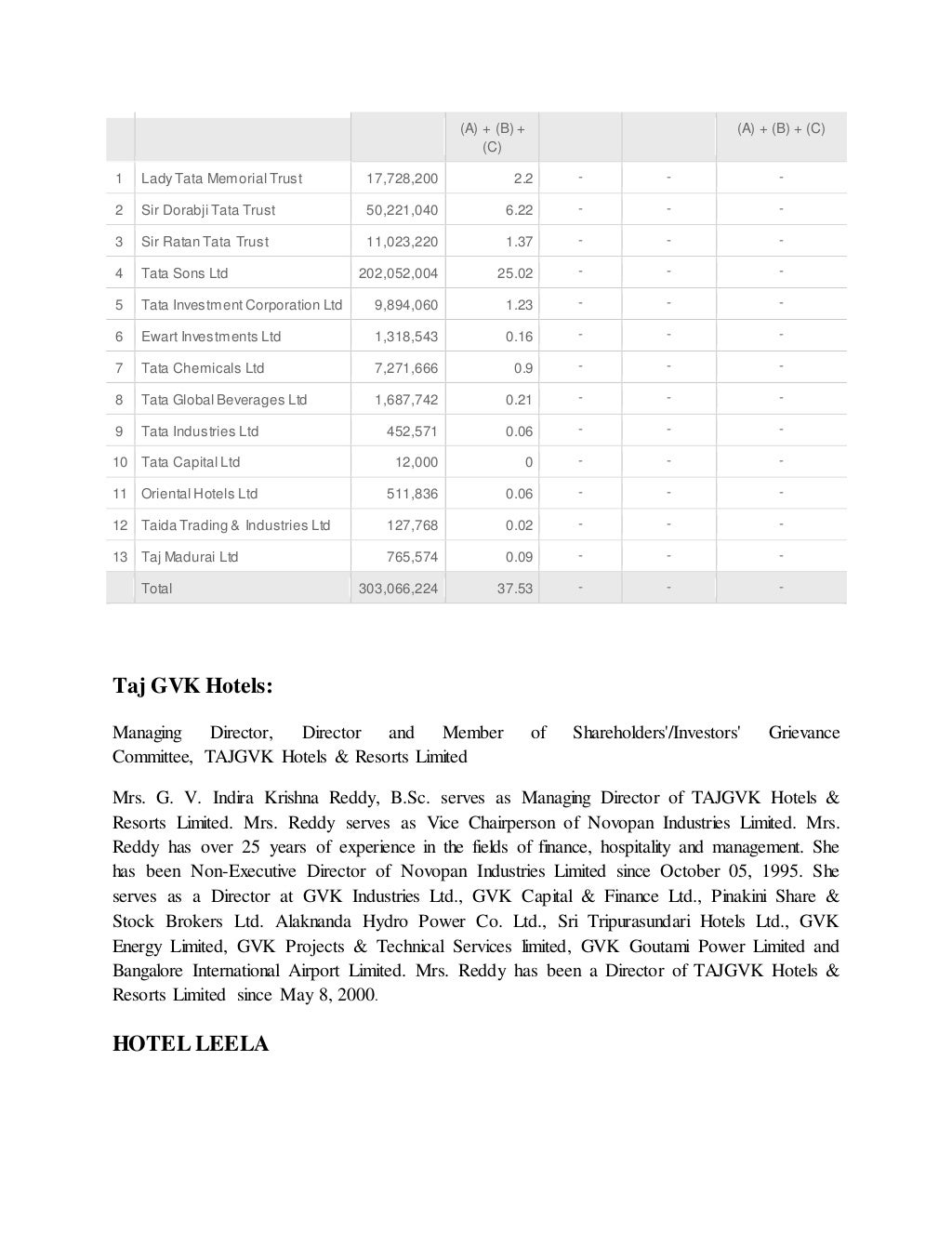 | | | | (A) + (B) + (C) | | | (A) + (B) + (C) |
|---|---|---|---|---|---|---|
| 1 | Lady Tata Memorial Trust | 17,728,200 | 2.2 | - | - | - |
| 2 | Sir Dorabji Tata Trust | 50,221,040 | 6.22 | - | - | - |
| 3 | Sir Ratan Tata Trust | 11,023,220 | 1.37 | - | - | - |
| 4 | Tata Sons Ltd | 202,052,004 | 25.02 | - | - | - |
| 5 | Tata Investment Corporation Ltd | 9,894,060 | 1.23 | - | - | - |
| 6 | Ewart Investments Ltd | 1,318,543 | 0.16 | - | - | - |
| 7 | Tata Chemicals Ltd | 7,271,666 | 0.9 | - | - | - |
| 8 | Tata Global Beverages Ltd | 1,687,742 | 0.21 | - | - | - |
| 9 | Tata Industries Ltd | 452,571 | 0.06 | - | - | - |
| 10 | Tata Capital Ltd | 12,000 | 0 | - | - | - |
| 11 | Oriental Hotels Ltd | 511,836 | 0.06 | - | - | - |
| 12 | Taida Trading & Industries Ltd | 127,768 | 0.02 | - | - | - |
| 13 | Taj Madurai Ltd | 765,574 | 0.09 | - | - | - |
| | Total | 303,066,224 | 37.53 | - | - | - |

Taj GVK Hotels:

Managing Director, Director and Member of Shareholders'/Investors' Grievance Committee, TAJGVK Hotels & Resorts Limited

Mrs. G. V. Indira Krishna Reddy, B.Sc. serves as Managing Director of TAJGVK Hotels & Resorts Limited. Mrs. Reddy serves as Vice Chairperson of Novopan Industries Limited. Mrs. Reddy has over 25 years of experience in the fields of finance, hospitality and management. She has been Non-Executive Director of Novopan Industries Limited since October 05, 1995. She serves as a Director at GVK Industries Ltd., GVK Capital & Finance Ltd., Pinakini Share & Stock Brokers Ltd. Alaknanda Hydro Power Co. Ltd., Sri Tripurasundari Hotels Ltd., GVK Energy Limited, GVK Projects & Technical Services limited, GVK Goutami Power Limited and Bangalore International Airport Limited. Mrs. Reddy has been a Director of TAJGVK Hotels & Resorts Limited since May 8, 2000.

HOTEL LEELA